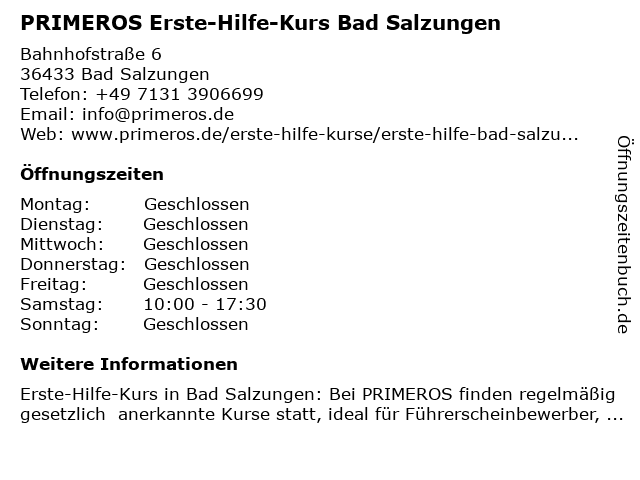 PRIMEROS Erste-Hilfe-Kurs Bad Salzungen

Bahnhofstraße 6
36433 Bad Salzungen
Telefon: +49 7131 3906699
Email: info@primeros.de
Web: www.primeros.de/erste-hilfe-kurse/erste-hilfe-bad-salzu...

Öffnungszeiten

Montag: Geschlossen
Dienstag: Geschlossen
Mittwoch: Geschlossen
Donnerstag: Geschlossen
Freitag: Geschlossen
Samstag: 10:00 - 17:30
Sonntag: Geschlossen

Weitere Informationen

Erste-Hilfe-Kurs in Bad Salzungen: Bei PRIMEROS finden regelmäßig gesetzlich anerkannte Kurse statt, ideal für Führerscheinbewerber, ...

Öffnungszeitenbuch.de